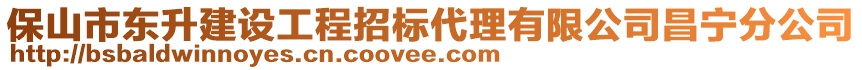 保山市东升建设工程招标代理有限公司昌宁分公司
http://bsbaldwinnoyes.cn.coovee.com